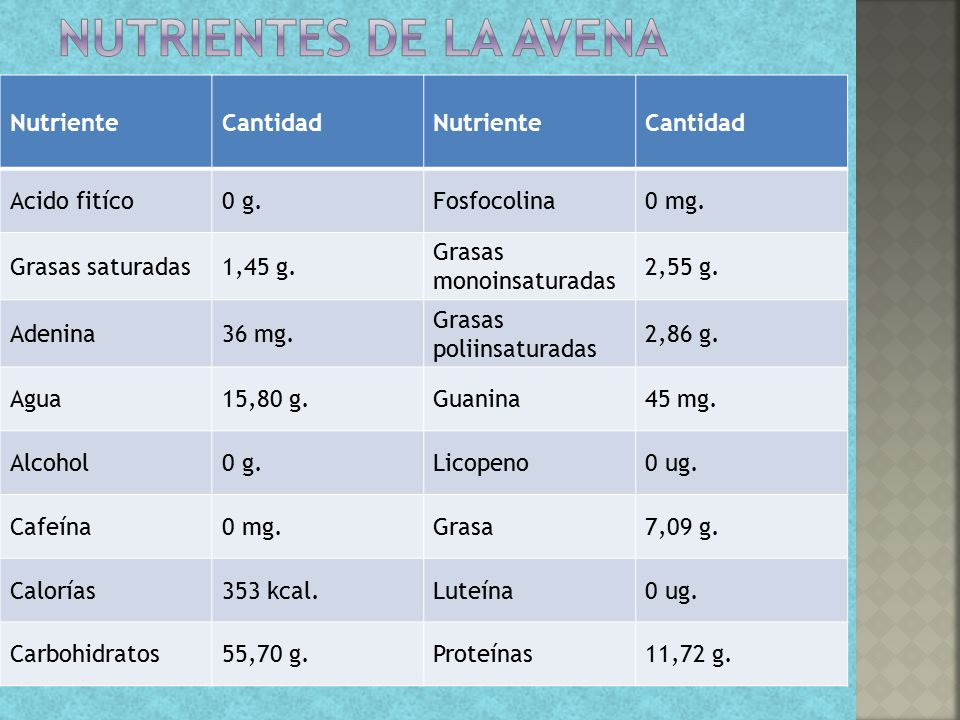 NUTRIENTES DE LA AVENA

| Nutriente | Cantidad | Nutriente | Cantidad |
|---|---|---|---|
| Acido fitíco | 0 g. | Fosfocolina | 0 mg. |
| Grasas saturadas | 1,45 g. | Grasas monoinsaturadas | 2,55 g. |
| Adenina | 36 mg. | Grasas poliinsaturadas | 2,86 g. |
| Agua | 15,80 g. | Guanina | 45 mg. |
| Alcohol | 0 g. | Licopeno | 0 ug. |
| Cafeína | 0 mg. | Grasa | 7,09 g. |
| Calorías | 353 kcal. | Luteína | 0 ug. |
| Carbohidratos | 55,70 g. | Proteínas | 11,72 g. |